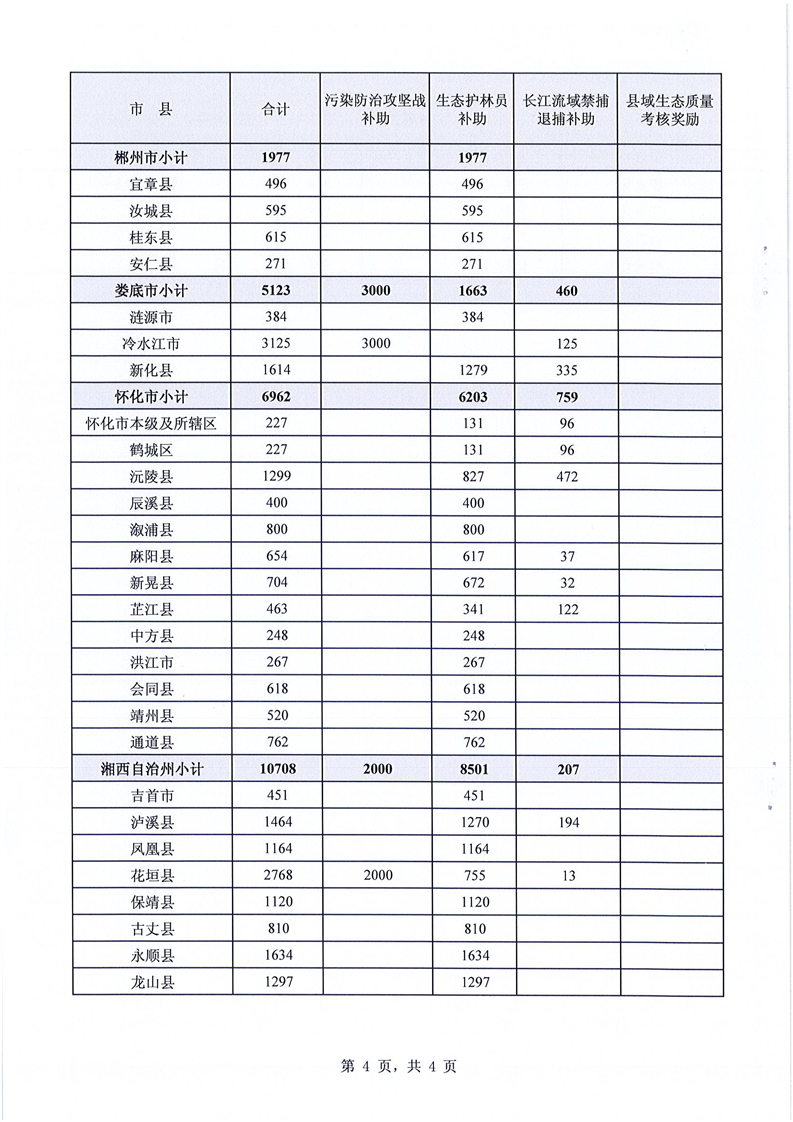 | 市　县 | 合计 | 污染防治攻坚战补助 | 生态护林员补助 | 长江流域禁捕退捕补助 | 县域生态质量考核奖励 |
|---|---|---|---|---|---|
| 郴州市小计 | 1977 | | 1977 | | |
| 宜章县 | 496 | | 496 | | |
| 汝城县 | 595 | | 595 | | |
| 桂东县 | 615 | | 615 | | |
| 安仁县 | 271 | | 271 | | |
| 娄底市小计 | 5123 | 3000 | 1663 | 460 | |
| 涟源市 | 384 | | 384 | | |
| 冷水江市 | 3125 | 3000 | | 125 | |
| 新化县 | 1614 | | 1279 | 335 | |
| 怀化市小计 | 6962 | | 6203 | 759 | |
| 怀化市本级及所辖区 | 227 | | 131 | 96 | |
| 鹤城区 | 227 | | 131 | 96 | |
| 沅陵县 | 1299 | | 827 | 472 | |
| 辰溪县 | 400 | | 400 | | |
| 溆浦县 | 800 | | 800 | | |
| 麻阳县 | 654 | | 617 | 37 | |
| 新晃县 | 704 | | 672 | 32 | |
| 芷江县 | 463 | | 341 | 122 | |
| 中方县 | 248 | | 248 | | |
| 洪江市 | 267 | | 267 | | |
| 会同县 | 618 | | 618 | | |
| 靖州县 | 520 | | 520 | | |
| 通道县 | 762 | | 762 | | |
| 湘西自治州小计 | 10708 | 2000 | 8501 | 207 | |
| 吉首市 | 451 | | 451 | | |
| 泸溪县 | 1464 | | 1270 | 194 | |
| 凤凰县 | 1164 | | 1164 | | |
| 花垣县 | 2768 | 2000 | 755 | 13 | |
| 保靖县 | 1120 | | 1120 | | |
| 古丈县 | 810 | | 810 | | |
| 永顺县 | 1634 | | 1634 | | |
| 龙山县 | 1297 | | 1297 | | |

第 4 页，共 4 页